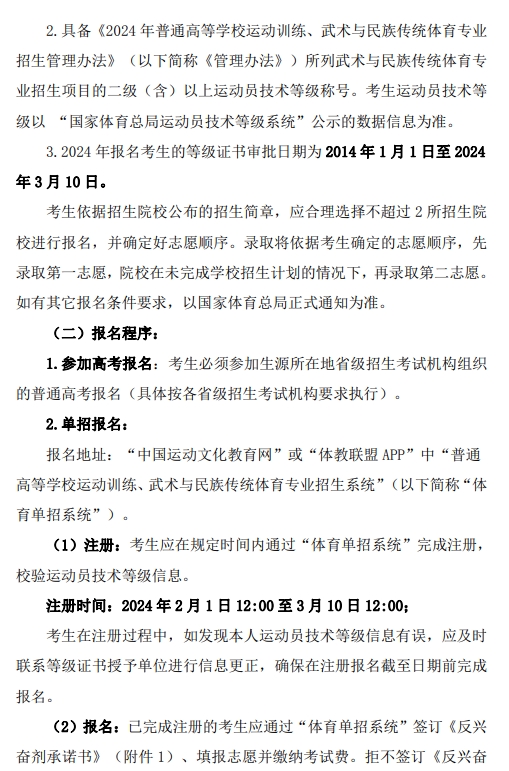 2.具备《2024年普通高等学校运动训练、武术与民族传统体育专业招生管理办法》（以下简称《管理办法》）所列武术与民族传统体育专业招生项目的二级（含）以上运动员技术等级称号。考生运动员技术等级以“国家体育总局运动员技术等级系统”公示的数据信息为准。

3.2024年报名考生的等级证书审批日期为2014年1月1日至2024年3月10日。

考生依据招生院校公布的招生简章，应合理选择不超过2所招生院校进行报名，并确定好志愿顺序。录取将依据考生确定的志愿顺序，先录取第一志愿，院校在未完成学校招生计划的情况下，再录取第二志愿。如有其它报名条件要求，以国家体育总局正式通知为准。

（二）报名程序：

1.参加高考报名：考生必须参加生源所在地省级招生考试机构组织的普通高考报名（具体按各省级招生考试机构要求执行）。

2.单招报名：

报名地址：“中国运动文化教育网”或“体教联盟APP”中“普通高等学校运动训练、武术与民族传统体育专业招生系统”（以下简称“体育单招系统”）。

（1）注册：考生应在规定时间内通过“体育单招系统”完成注册，校验运动员技术等级信息。

注册时间：2024年2月1日12:00至3月10日12:00；

考生在注册过程中，如发现本人运动员技术等级信息有误，应及时联系等级证书授予单位进行信息更正，确保在注册报名截至日期前完成报名。

（2）报名：已完成注册的考生应通过“体育单招系统”签订《反兴奋剂承诺书》（附件1）、填报志愿并缴纳考试费。拒不签订《反兴奋